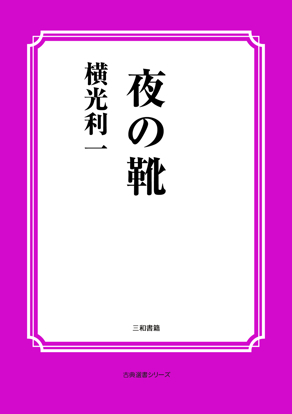 夜の靴

横光利一

三和書籍

古典選書シリーズ